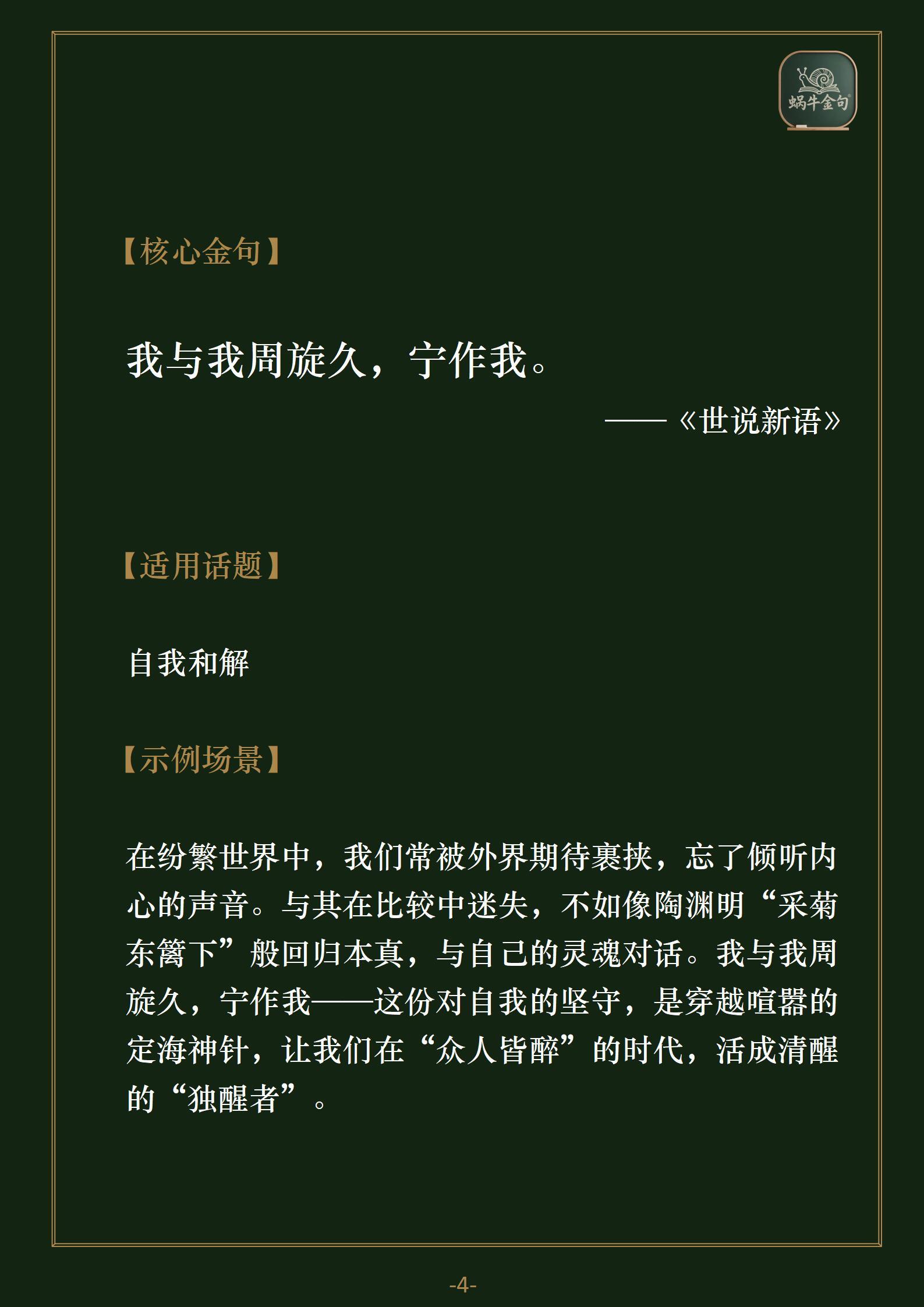 蜗牛金句

【核心金句】

我与我周旋久，宁作我。

——《世说新语》

【适用话题】

自我和解

【示例场景】

在纷繁世界中，我们常被外界期待裹挟，忘了倾听内心的声音。与其在比较中迷失，不如像陶渊明“采菊东篱下”般回归本真，与自己的灵魂对话。我与我周旋久，宁作我——这份对自我的坚守，是穿越喧嚣的定海神针，让我们在“众人皆醉”的时代，活成清醒的“独醒者”。

-4-